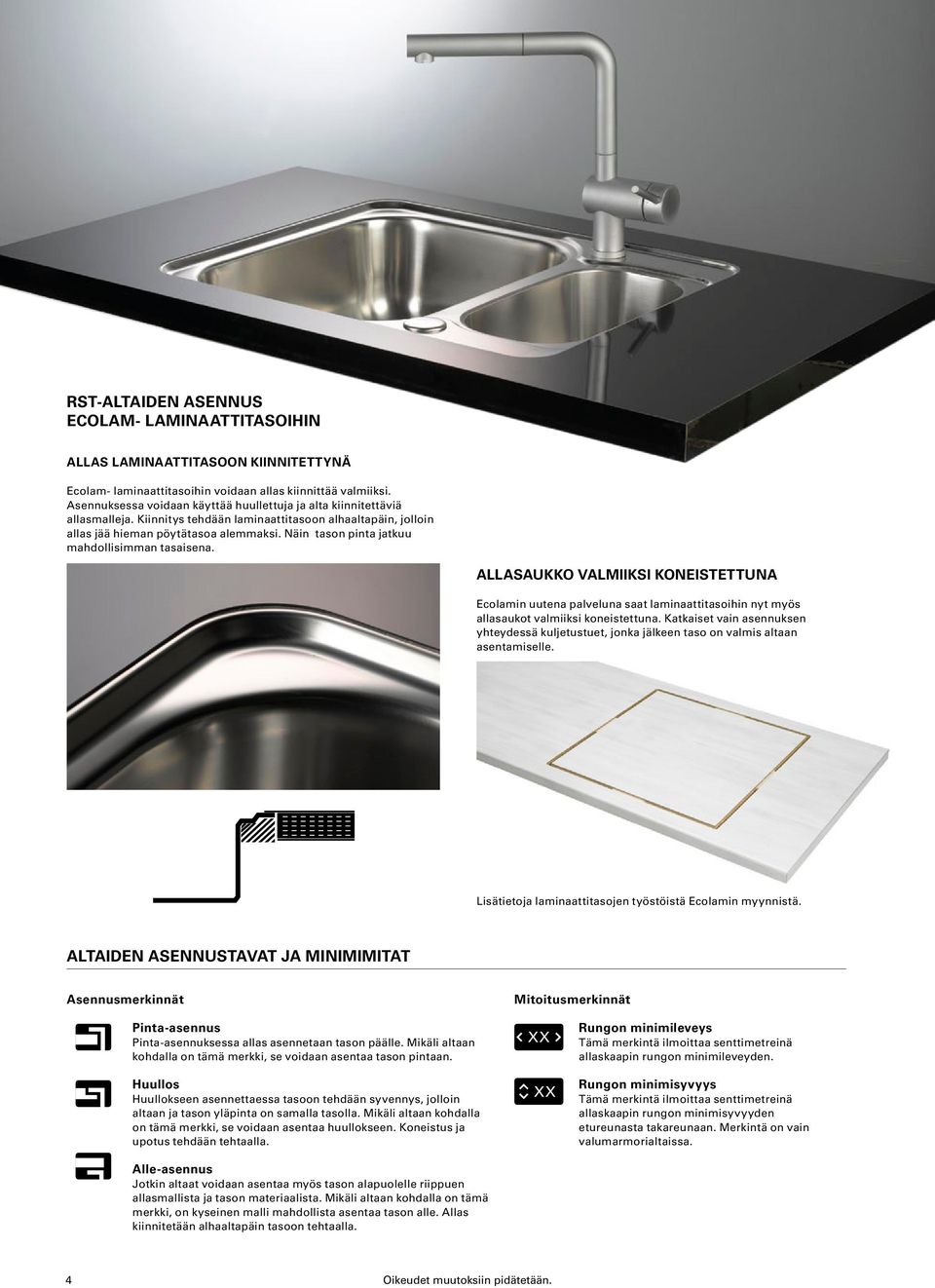 RST-ALTAIDEN ASENNUS
ECOLAM- LAMINAATTITASOIHIN

ALLAS LAMINAATTITASOON KIINNITETTYNÄ

Ecolam- laminaattitasoihin voidaan allas kiinnittää valmiiksi. Asennuksessa voidaan käyttää huullettuja ja alta kiinnitettäviä allasmalleja. Kiinnitys tehdään laminaattitasoon alhaaltapäin, jolloin allas jää hieman pöytätasoa alemmaksi. Näin tason pinta jatkuu mahdollisimman tasaisena.

ALLASAUKKO VALMIIKSI KONEISTETTUNA

Ecolamin uutena palveluna saat laminaattitasoihin nyt myös allasaukot valmiiksi koneistettuna. Katkaiset vain asennuksen yhteydessä kuljetustuet, jonka jälkeen taso on valmis altaan asentamiselle.

Lisätietoja laminaattitasojen työstöistä Ecolamin myynnistä.

ALTAIDEN ASENNUSTAVAT JA MINIMIMITAT

Asennusmerkinnät

Pinta-asennus
Pinta-asennuksessa allas asennetaan tason päälle. Mikäli altaan kohdalla on tämä merkki, se voidaan asentaa tason pintaan.

Huullos
Huullokseen asennettaessa tasoon tehdään syvennys, jolloin altaan ja tason yläpinta on samalla tasolla. Mikäli altaan kohdalla on tämä merkki, se voidaan asentaa huullokseen. Koneistus ja upotus tehdään tehtaalla.

Alle-asennus
Jotkin altaat voidaan asentaa myös tason alapuolelle riippuen allasmallista ja tason materiaalista. Mikäli altaan kohdalla on tämä merkki, on kyseinen malli mahdollista asentaa tason alle. Allas kiinnitetään alhaaltapäin tasoon tehtaalla.

Mitoitusmerkinnät

XX
Rungon minimileveys
Tämä merkintä ilmoittaa senttimetreinä allaskaapin rungon minimileveyden.

XX
Rungon minimisyvyys
Tämä merkintä ilmoittaa senttimetreinä allaskaapin rungon minimisyvyyden etureunasta takareunaan. Merkintä on vain valumarmorialtaissa.

4

Oikeudet muutoksiin pidätetään.